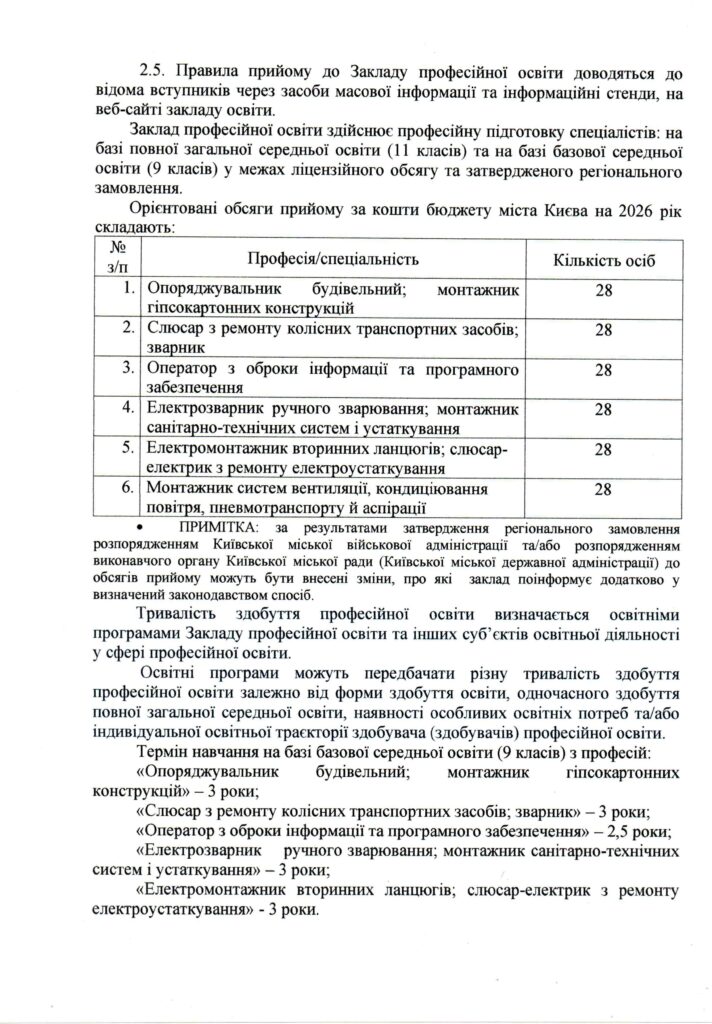 2.5. Правила прийому до Закладу професійної освіти доводяться до відома вступників через засоби масової інформації та інформаційні стенди, на веб-сайті закладу освіти.

Заклад професійної освіти здійснює професійну підготовку спеціалістів: на базі повної загальної середньої освіти (11 класів) та на базі базової середньої освіти (9 класів) у межах ліцензійного обсягу та затвердженого регіонального замовлення.

Орієнтовані обсяги прийому за кошти бюджету міста Києва на 2026 рік складають:

| № з/п | Професія/спеціальність | Кількість осіб |
|---|---|---|
| 1. | Опоряджувальник будівельний; монтажник гіпсокартонних конструкцій | 28 |
| 2. | Слюсар з ремонту колісних транспортних засобів; зварник | 28 |
| 3. | Оператор з оброки інформації та програмного забезпечення | 28 |
| 4. | Електрозварник ручного зварювання; монтажник санітарно-технічних систем і устаткування | 28 |
| 5. | Електромонтажник вторинних ланцюгів; слюсар-електрик з ремонту електроустаткування | 28 |
| 6. | Монтажник систем вентиляції, кондиціювання повітря, пневмотранспорту й аспірації | 28 |

• ПРИМІТКА: за результатами затвердження регіонального замовлення розпорядженням Київської міської військової адміністрації та/або розпорядженням виконавчого органу Київської міської ради (Київської міської державної адміністрації) до обсягів прийому можуть бути внесені зміни, про які заклад поінформує додатково у визначений законодавством спосіб.

Тривалість здобуття професійної освіти визначається освітніми програмами Закладу професійної освіти та інших суб'єктів освітньої діяльності у сфері професійної освіти.

Освітні програми можуть передбачати різну тривалість здобуття професійної освіти залежно від форми здобуття освіти, одночасного здобуття повної загальної середньої освіти, наявності особливих освітніх потреб та/або індивідуальної освітньої траєкторії здобувача (здобувачів) професійної освіти.

Термін навчання на базі базової середньої освіти (9 класів) з професій:

«Опоряджувальник будівельний; монтажник гіпсокартонних конструкцій» – 3 роки;

«Слюсар з ремонту колісних транспортних засобів; зварник» – 3 роки;

«Оператор з оброки інформації та програмного забезпечення» – 2,5 роки;

«Електрозварник ручного зварювання; монтажник санітарно-технічних систем і устаткування» – 3 роки;

«Електромонтажник вторинних ланцюгів; слюсар-електрик з ремонту електроустаткування» - 3 роки.